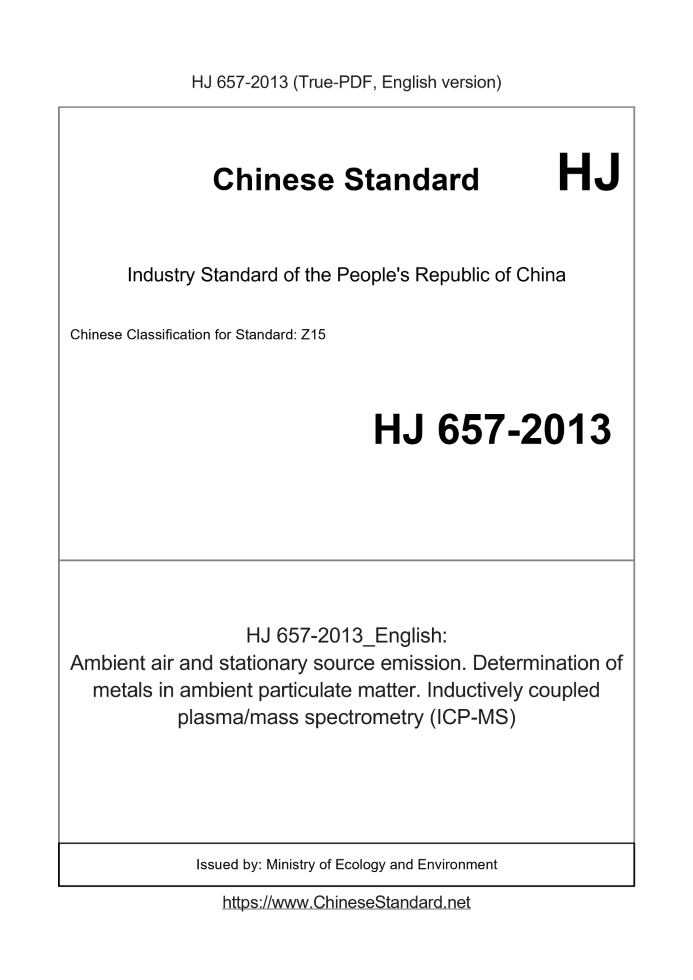 HJ 657-2013 (True-PDF, English version)

Chinese Standard HJ

Industry Standard of the People's Republic of China

Chinese Classification for Standard: Z15

HJ 657-2013

HJ 657-2013_English:
Ambient air and stationary source emission. Determination of metals in ambient particulate matter. Inductively coupled plasma/mass spectrometry (ICP-MS)

Issued by: Ministry of Ecology and Environment

https://www.ChineseStandard.net